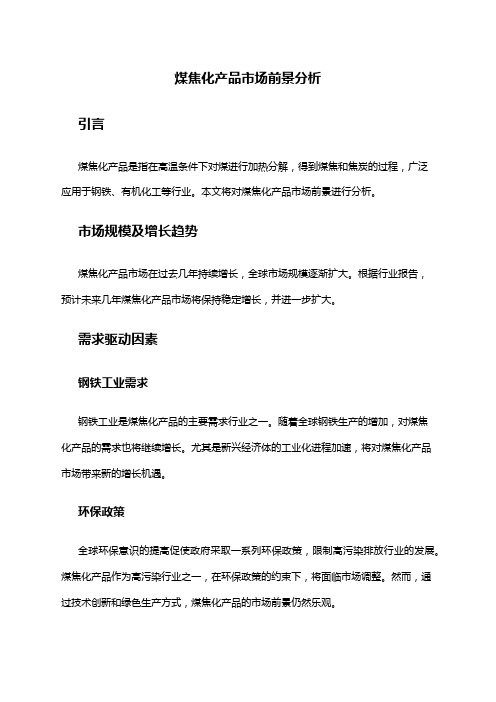 煤焦化产品市场前景分析

引言

煤焦化产品是指在高温条件下对煤进行加热分解，得到煤焦和焦炭的过程，广泛应用于钢铁、有机化工等行业。本文将对煤焦化产品市场前景进行分析。

市场规模及增长趋势

煤焦化产品市场在过去几年持续增长，全球市场规模逐渐扩大。根据行业报告，预计未来几年煤焦化产品市场将保持稳定增长，并进一步扩大。

需求驱动因素

钢铁工业需求

钢铁工业是煤焦化产品的主要需求行业之一。随着全球钢铁生产的增加，对煤焦化产品的需求也将继续增长。尤其是新兴经济体的工业化进程加速，将对煤焦化产品市场带来新的增长机遇。

环保政策

全球环保意识的提高促使政府采取一系列环保政策，限制高污染排放行业的发展。煤焦化产品作为高污染行业之一，在环保政策的约束下，将面临市场调整。然而，通过技术创新和绿色生产方式，煤焦化产品的市场前景仍然乐观。